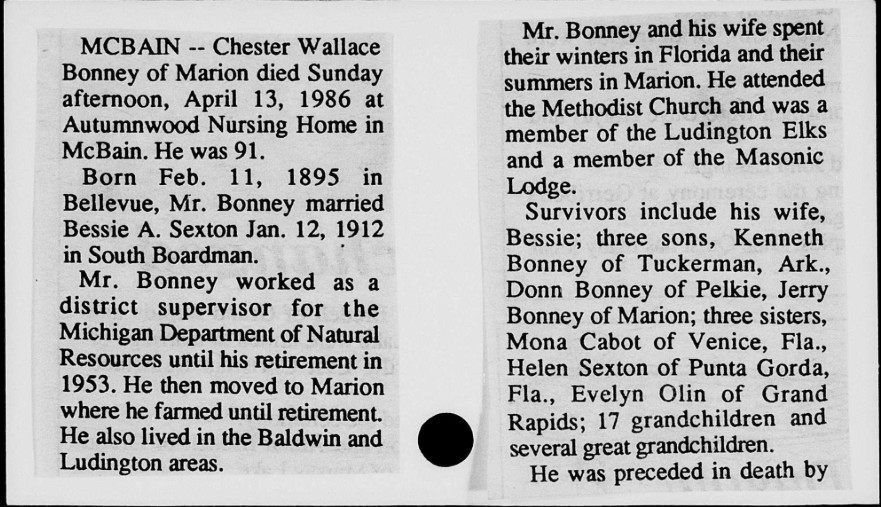 MCBAIN -- Chester Wallace Bonney of Marion died Sunday afternoon, April 13, 1986 at Autumnwood Nursing Home in McBain. He was 91.

Born Feb. 11, 1895 in Bellevue, Mr. Bonney married Bessie A. Sexton Jan. 12, 1912 in South Boardman.

Mr. Bonney worked as a district supervisor for the Michigan Department of Natural Resources until his retirement in 1953. He then moved to Marion where he farmed until retirement. He also lived in the Baldwin and Ludington areas.

Mr. Bonney and his wife spent their winters in Florida and their summers in Marion. He attended the Methodist Church and was a member of the Ludington Elks and a member of the Masonic Lodge.

Survivors include his wife, Bessie; three sons, Kenneth Bonney of Tuckerman, Ark., Donn Bonney of Pelkie, Jerry Bonney of Marion; three sisters, Mona Cabot of Venice, Fla., Helen Sexton of Punta Gorda, Fla., Evelyn Olin of Grand Rapids; 17 grandchildren and several great grandchildren.

He was preceded in death by